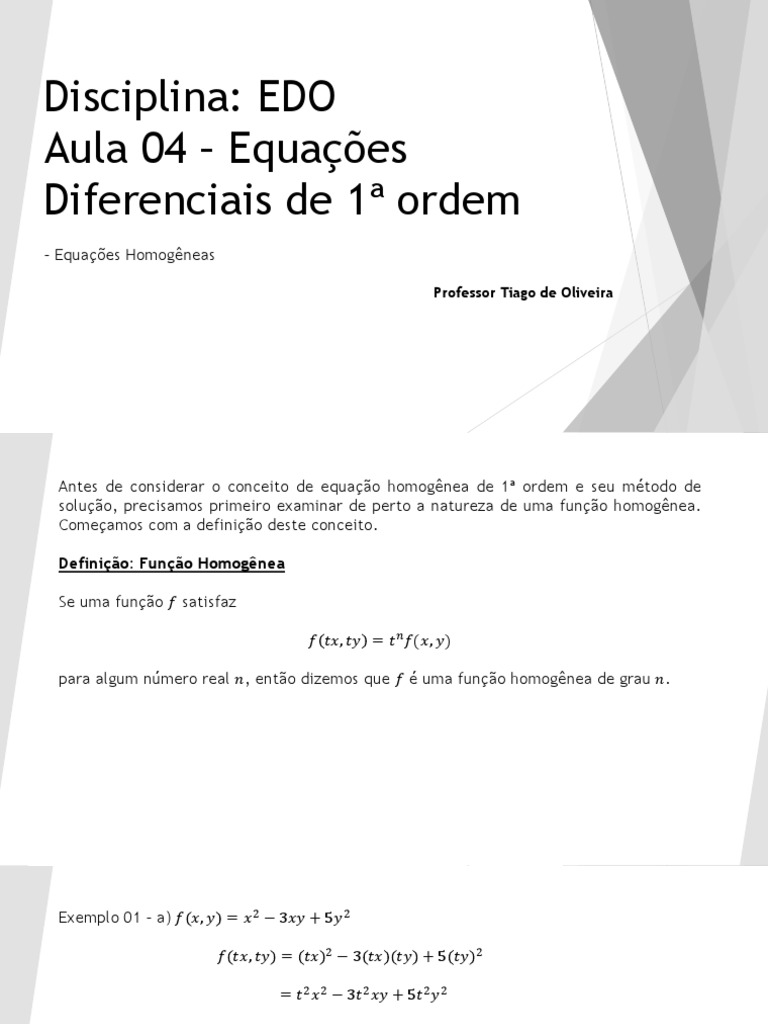 Disciplina: EDO
Aula 04 – Equações Diferenciais de 1ª ordem

– Equações Homogêneas

Professor Tiago de Oliveira

Antes de considerar o conceito de equação homogênea de 1ª ordem e seu método de solução, precisamos primeiro examinar de perto a natureza de uma função homogênea. Começamos com a definição deste conceito.

Definição: Função Homogênea

Se uma função $f$ satisfaz

$f(tx, ty) = t^n f(x, y)$

para algum número real $n$, então dizemos que $f$ é uma função homogênea de grau $n$.

Exemplo 01 - a) $f(x, y) = x^2 - 3xy + 5y^2$

$f(tx, ty) = (tx)^2 - 3(tx)(ty) + 5(ty)^2$

$= t^2x^2 - 3t^2xy + 5t^2y^2$